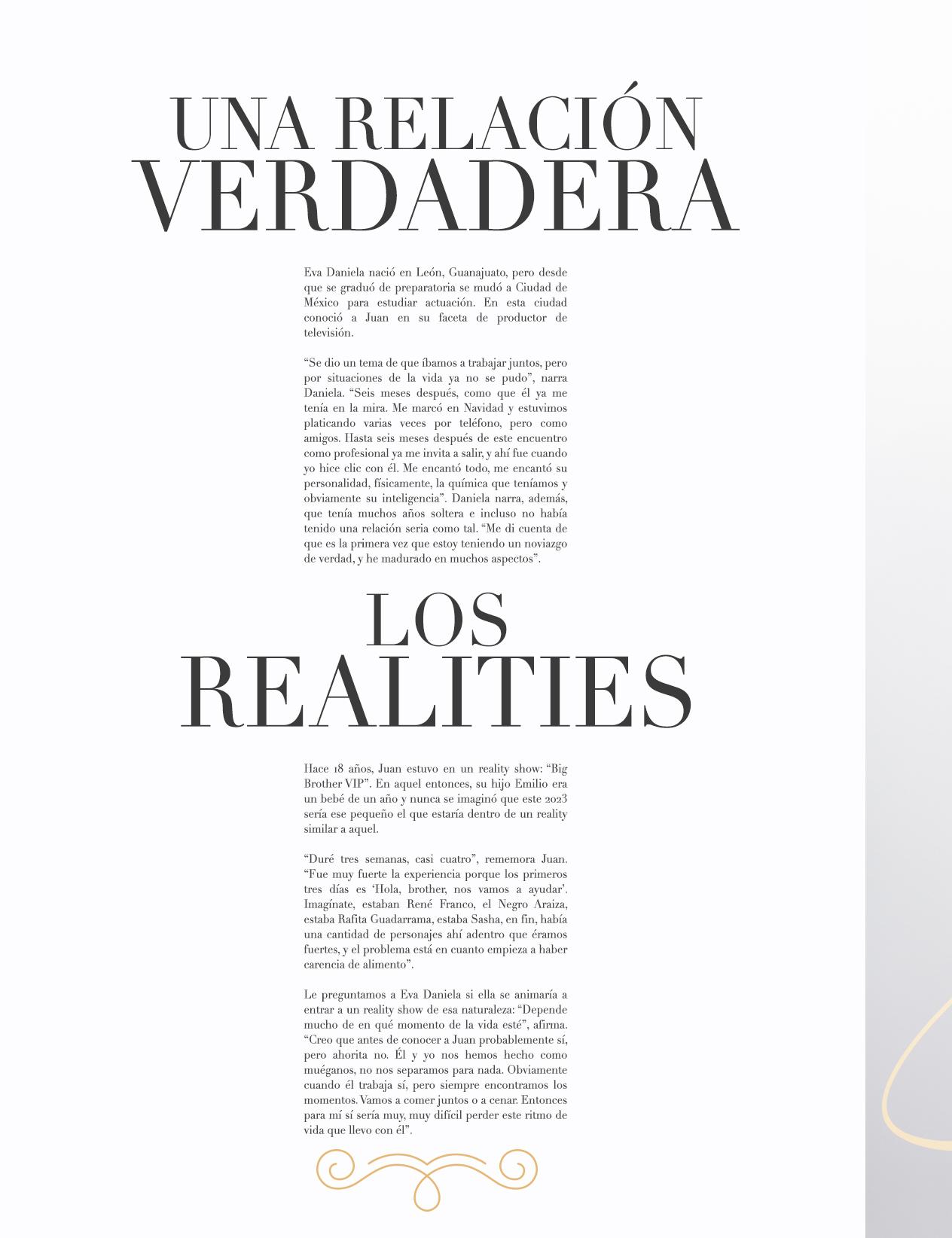 UNA RELACIÓN
VERDADERA

Eva Daniela nació en León, Guanajuato, pero desde que se graduó de preparatoria se mudó a Ciudad de México para estudiar actuación. En esta ciudad conoció a Juan en su faceta de productor de televisión.

“Se dio un tema de que íbamos a trabajar juntos, pero por situaciones de la vida ya no se pudo”, narra Daniela. “Seis meses después, como que él ya me tenía en la mira. Me marcó en Navidad y estuvimos platicando varias veces por teléfono, pero como amigos. Hasta seis meses después de este encuentro como profesional ya me invita a salir, y ahí fue cuando yo hice clic con él. Me encantó todo, me encantó su personalidad, físicamente, la química que teníamos y obviamente su inteligencia”. Daniela narra, además, que tenía muchos años soltera e incluso no había tenido una relación seria como tal. “Me di cuenta de que es la primera vez que estoy teniendo un noviazgo de verdad, y he madurado en muchos aspectos”.

LOS
REALITIES

Hace 18 años, Juan estuvo en un reality show: “Big Brother VIP”. En aquel entonces, su hijo Emilio era un bebé de un año y nunca se imaginó que este 2023 sería ese pequeño el que estaría dentro de un reality similar a aquel.

“Duré tres semanas, casi cuatro”, rememora Juan. “Fue muy fuerte la experiencia porque los primeros tres días es ‘Hola, brother, nos vamos a ayudar’. Imagínate, estaban René Franco, el Negro Araiza, estaba Rafita Guadarrama, estaba Sasha, en fin, había una cantidad de personajes ahí adentro que éramos fuertes, y el problema está en cuanto empieza a haber carencia de alimento”.

Le preguntamos a Eva Daniela si ella se animaría a entrar a un reality show de esa naturaleza: “Depende mucho de en qué momento de la vida esté”, afirma. “Creo que antes de conocer a Juan probablemente sí, pero ahorita no. Él y yo nos hemos hecho como muéganos, no nos separamos para nada. Obviamente cuando él trabaja sí, pero siempre encontramos los momentos. Vamos a comer juntos o a cenar. Entonces para mí sí sería muy, muy difícil perder este ritmo de vida que llevo con él”.